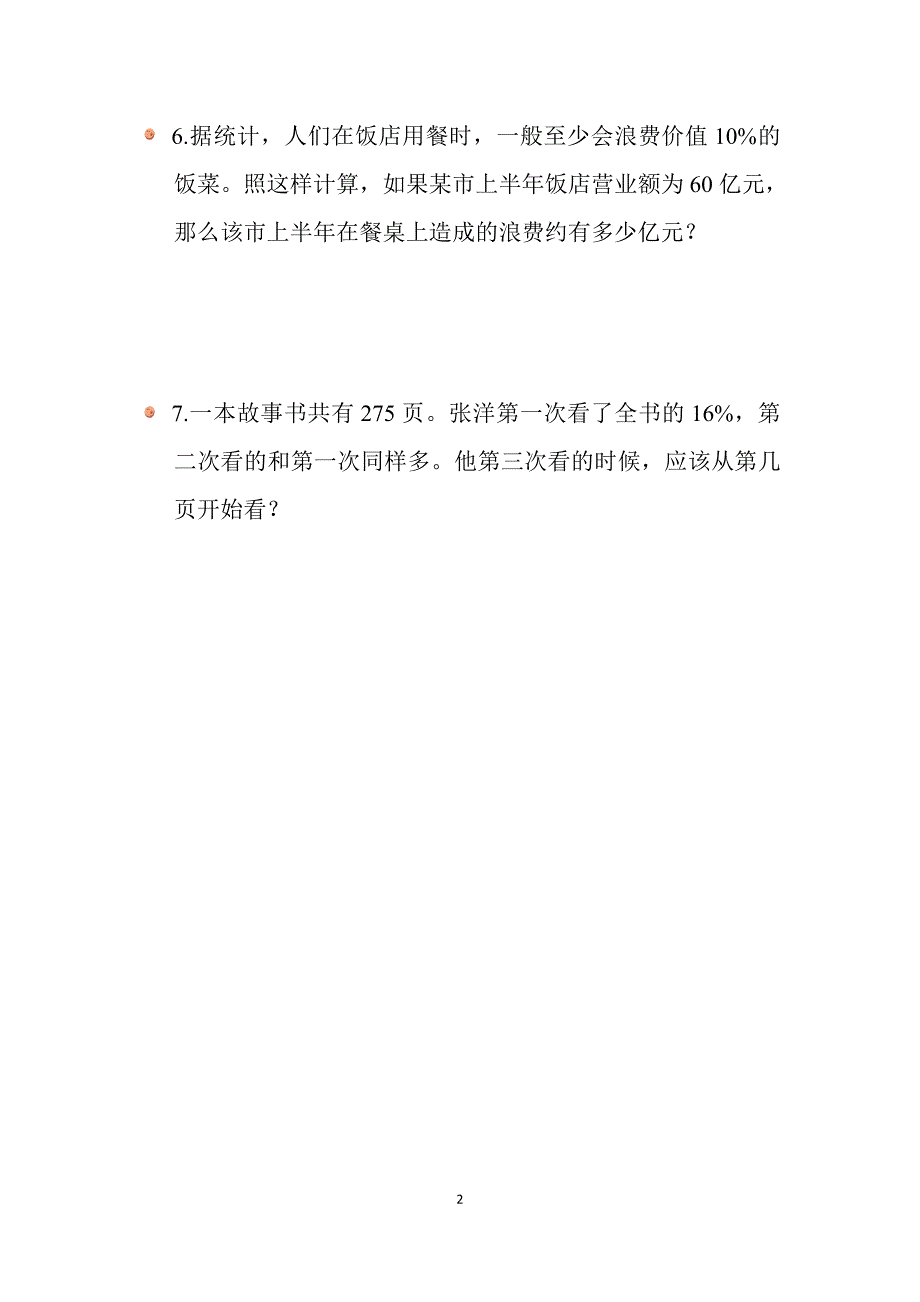 6.据统计，人们在饭店用餐时，一般至少会浪费价值 10%的饭菜。照这样计算，如果某市上半年饭店营业额为 60 亿元，那么该市上半年在餐桌上造成的浪费约有多少亿元？

7.一本故事书共有 275 页。张洋第一次看了全书的 16%，第二次看的和第一次同样多。他第三次看的时候，应该从第几页开始看？

2